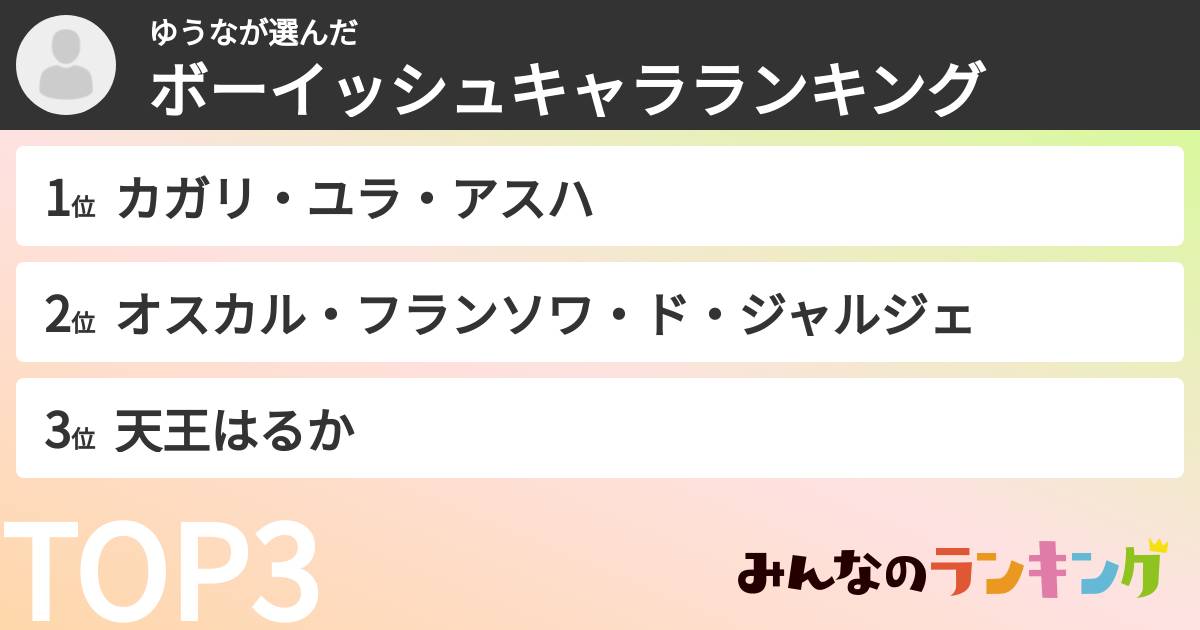 ゆうなが選んだ
ボーイッシュキャラランキング

1位 カガリ・ユラ・アスハ

2位 オスカル・フランソワ・ド・ジャルジェ

3位 天王はるか

TOP3

みんなのランキング